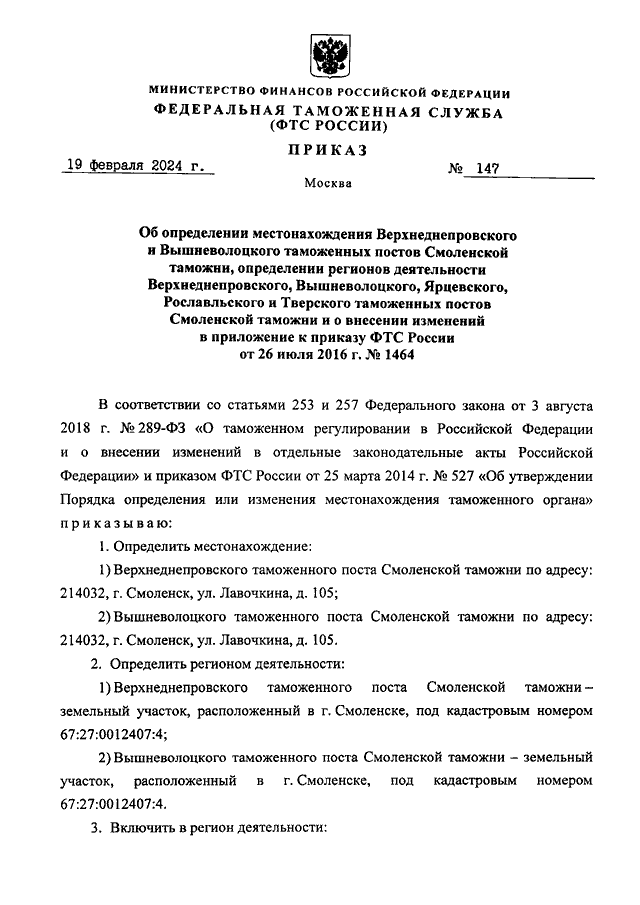 МИНИСТЕРСТВО ФИНАНСОВ РОССИЙСКОЙ ФЕДЕРАЦИИ
ФЕДЕРАЛЬНАЯ ТАМОЖЕННАЯ СЛУЖБА
(ФТС РОССИИ)

ПРИКАЗ

19 февраля 2024 г.

№ 147

Москва

Об определении местонахождения Верхнеднепровского и Вышневолоцкого таможенных постов Смоленской таможни, определении регионов деятельности Верхнеднепровского, Вышневолоцкого, Ярцевского, Рославльского и Тверского таможенных постов Смоленской таможни и о внесении изменений в приложение к приказу ФТС России от 26 июля 2016 г. № 1464

В соответствии со статьями 253 и 257 Федерального закона от 3 августа 2018 г. № 289-ФЗ «О таможенном регулировании в Российской Федерации и о внесении изменений в отдельные законодательные акты Российской Федерации» и приказом ФТС России от 25 марта 2014 г. № 527 «Об утверждении Порядка определения или изменения местонахождения таможенного органа» приказываю:

1. Определить местонахождение:

1) Верхнеднепровского таможенного поста Смоленской таможни по адресу: 214032, г. Смоленск, ул. Лавочкина, д. 105;

2) Вышневолоцкого таможенного поста Смоленской таможни по адресу: 214032, г. Смоленск, ул. Лавочкина, д. 105.

2. Определить регионом деятельности:

1) Верхнеднепровского таможенного поста Смоленской таможни – земельный участок, расположенный в г. Смоленске, под кадастровым номером 67:27:0012407:4;

2) Вышневолоцкого таможенного поста Смоленской таможни – земельный участок, расположенный в г. Смоленске, под кадастровым номером 67:27:0012407:4.

3. Включить в регион деятельности: